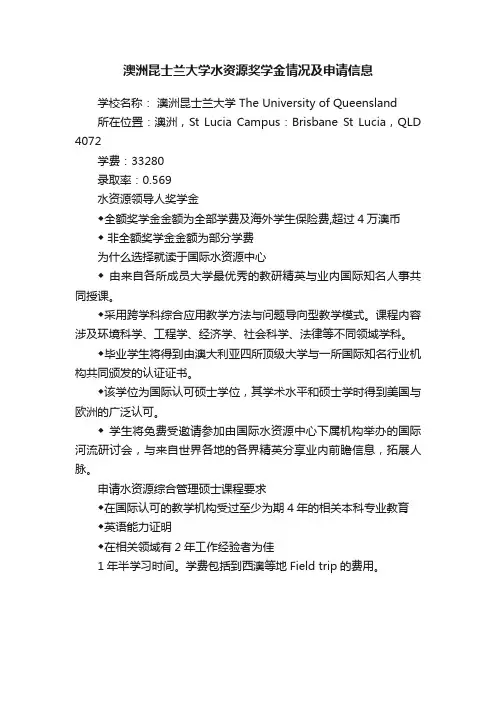 澳洲昆士兰大学水资源奖学金情况及申请信息

学校名称： 澳洲昆士兰大学 The University of Queensland

所在位置：澳洲，St Lucia Campus：Brisbane St Lucia，QLD 4072

学费：33280

录取率：0.569

水资源领导人奖学金

◆全额奖学金金额为全部学费及海外学生保险费,超过 4 万澳币

◆ 非全额奖学金金额为部分学费

为什么选择就读于国际水资源中心

◆ 由来自各所成员大学最优秀的教研精英与业内国际知名人事共同授课。

◆采用跨学科综合应用教学方法与问题导向型教学模式。课程内容涉及环境科学、工程学、经济学、社会科学、法律等不同领域学科。

◆毕业学生将得到由澳大利亚四所顶级大学与一所国际知名行业机构共同颁发的认证证书。

◆该学位为国际认可硕士学位，其学术水平和硕士学时得到美国与欧洲的广泛认可。

◆ 学生将免费受邀请参加由国际水资源中心下属机构举办的国际河流研讨会，与来自世界各地的各界精英分享业内前瞻信息，拓展人脉。

申请水资源综合管理硕士课程要求

◆在国际认可的教学机构受过至少为期 4 年的相关本科专业教育

◆英语能力证明

◆在相关领域有 2 年工作经验者为佳

1 年半学习时间。学费包括到西澳等地 Field trip 的费用。